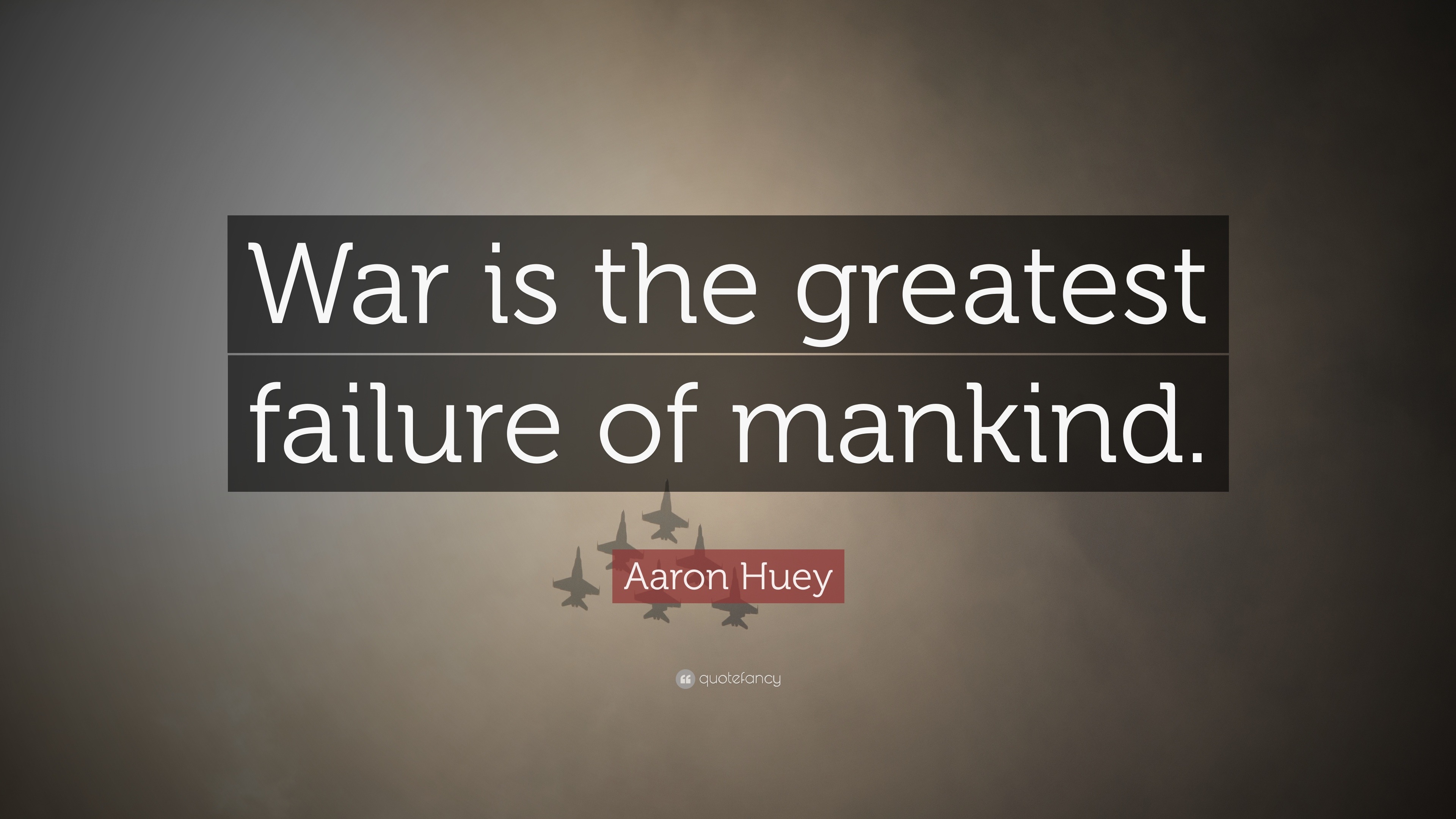 War is the greatest failure of mankind.

Aaron Huey

quotefancy